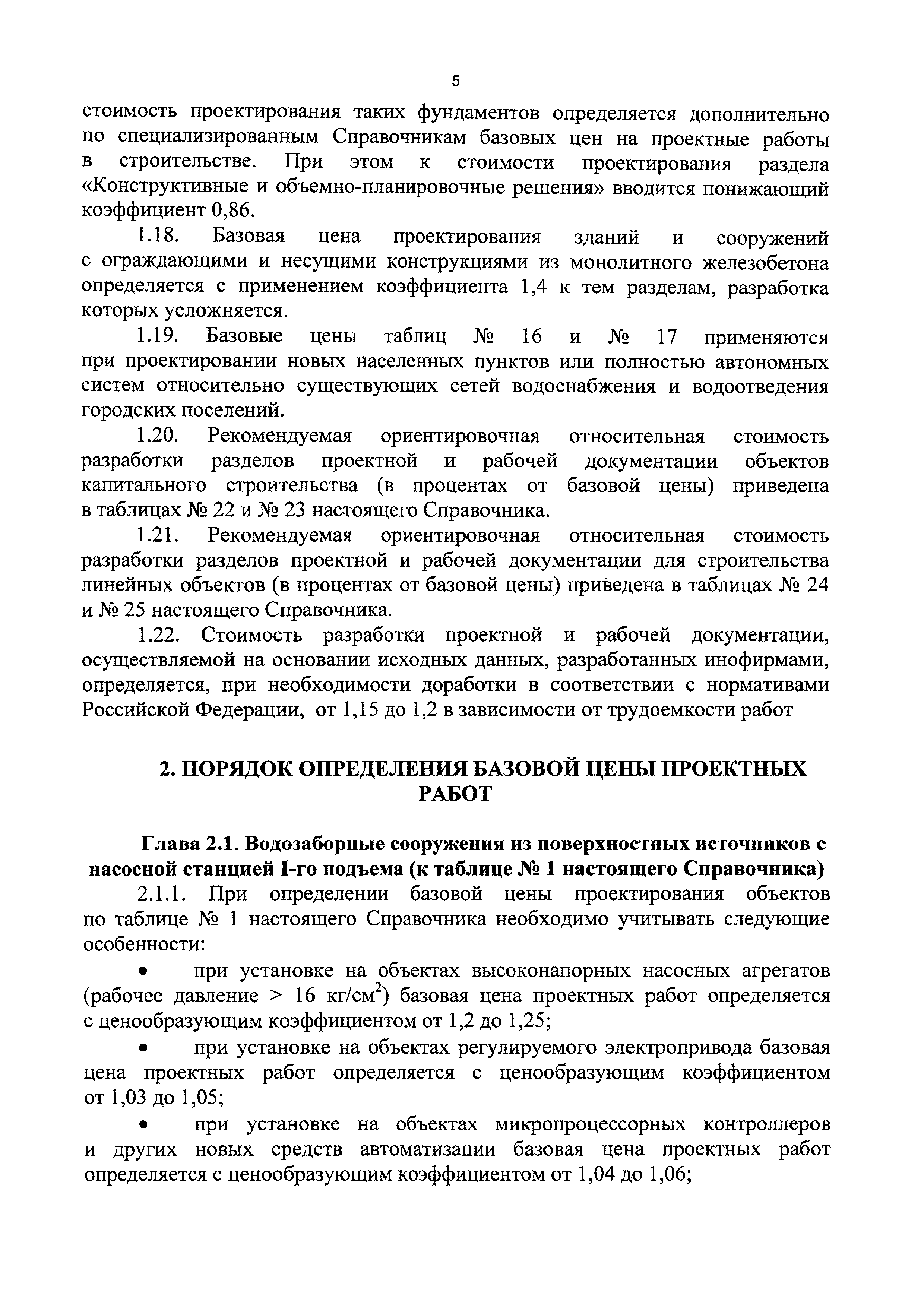 5

стоимость проектирования таких фундаментов определяется дополнительно по специализированным Справочникам базовых цен на проектные работы в строительстве. При этом к стоимости проектирования раздела «Конструктивные и объемно-планировочные решения» вводится понижающий коэффициент 0,86.

1.18. Базовая цена проектирования зданий и сооружений с ограждающими и несущими конструкциями из монолитного железобетона определяется с применением коэффициента 1,4 к тем разделам, разработка которых усложняется.

1.19. Базовые цены таблиц № 16 и № 17 применяются при проектировании новых населенных пунктов или полностью автономных систем относительно существующих сетей водоснабжения и водоотведения городских поселений.

1.20. Рекомендуемая ориентировочная относительная стоимость разработки разделов проектной и рабочей документации объектов капитального строительства (в процентах от базовой цены) приведена в таблицах № 22 и № 23 настоящего Справочника.

1.21. Рекомендуемая ориентировочная относительная стоимость разработки разделов проектной и рабочей документации для строительства линейных объектов (в процентах от базовой цены) приведена в таблицах № 24 и № 25 настоящего Справочника.

1.22. Стоимость разработки проектной и рабочей документации, осуществляемой на основании исходных данных, разработанных инофирмами, определяется, при необходимости доработки в соответствии с нормативами Российской Федерации, от 1,15 до 1,2 в зависимости от трудоемкости работ

2. ПОРЯДОК ОПРЕДЕЛЕНИЯ БАЗОВОЙ ЦЕНЫ ПРОЕКТНЫХ РАБОТ

Глава 2.1. Водозаборные сооружения из поверхностных источников с насосной станцией I-го подъема (к таблице № 1 настоящего Справочника)

2.1.1. При определении базовой цены проектирования объектов по таблице № 1 настоящего Справочника необходимо учитывать следующие особенности:

• при установке на объектах высоконапорных насосных агрегатов (рабочее давление > 16 кг/см$^2$) базовая цена проектных работ определяется с ценообразующим коэффициентом от 1,2 до 1,25;

• при установке на объектах регулируемого электропривода базовая цена проектных работ определяется с ценообразующим коэффициентом от 1,03 до 1,05;

• при установке на объектах микропроцессорных контроллеров и других новых средств автоматизации базовая цена проектных работ определяется с ценообразующим коэффициентом от 1,04 до 1,06;